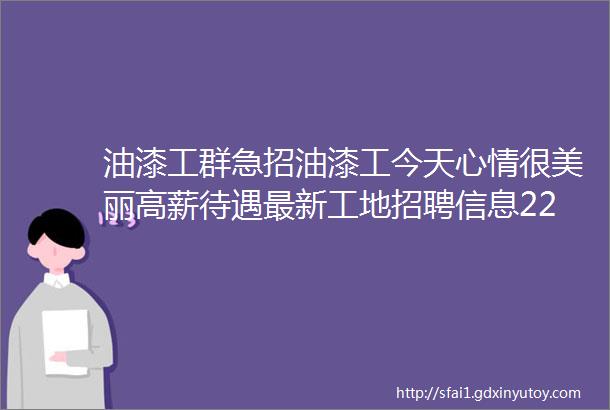 油漆工群急招油漆工今天心情很美丽高薪待遇最新工地招聘信息22

http://sfai1.gdxinyutoy.com